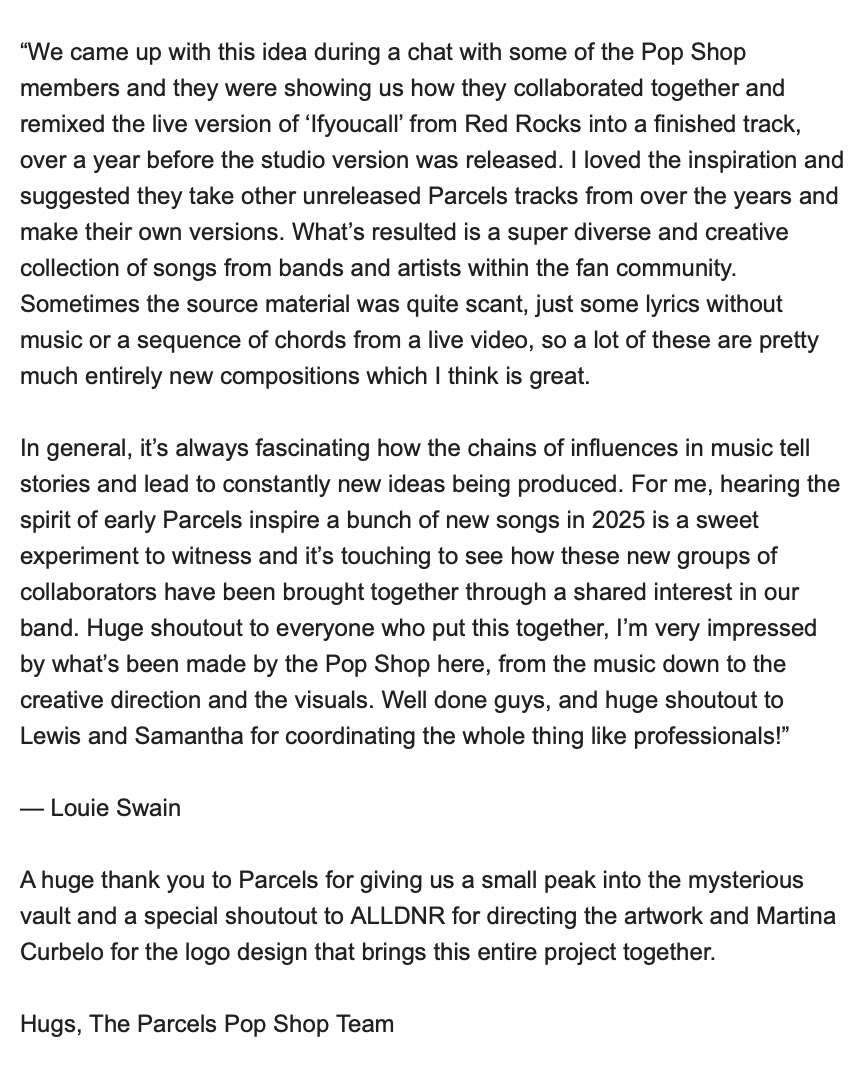 “We came up with this idea during a chat with some of the Pop Shop members and they were showing us how they collaborated together and remixed the live version of ‘Ifyoucall’ from Red Rocks into a finished track, over a year before the studio version was released. I loved the inspiration and suggested they take other unreleased Parcels tracks from over the years and make their own versions. What’s resulted is a super diverse and creative collection of songs from bands and artists within the fan community. Sometimes the source material was quite scant, just some lyrics without music or a sequence of chords from a live video, so a lot of these are pretty much entirely new compositions which I think is great.

In general, it’s always fascinating how the chains of influences in music tell stories and lead to constantly new ideas being produced. For me, hearing the spirit of early Parcels inspire a bunch of new songs in 2025 is a sweet experiment to witness and it’s touching to see how these new groups of collaborators have been brought together through a shared interest in our band. Huge shoutout to everyone who put this together, I’m very impressed by what’s been made by the Pop Shop here, from the music down to the creative direction and the visuals. Well done guys, and huge shoutout to Lewis and Samantha for coordinating the whole thing like professionals!”

— Louie Swain

A huge thank you to Parcels for giving us a small peak into the mysterious vault and a special shoutout to ALLDNR for directing the artwork and Martina Curbelo for the logo design that brings this entire project together.

Hugs, The Parcels Pop Shop Team